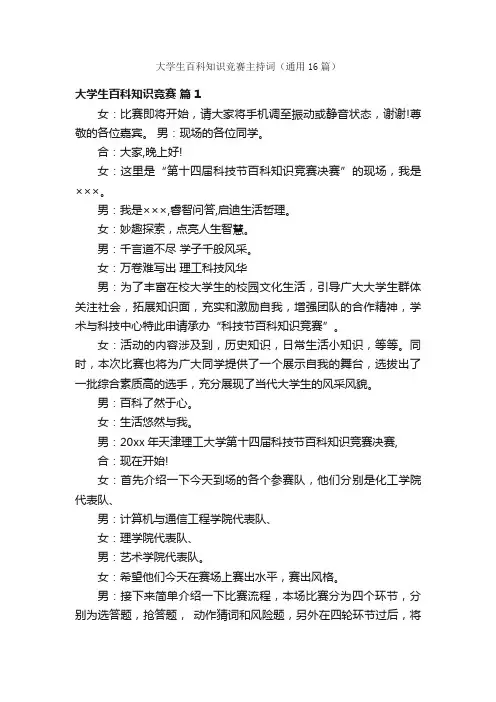 大学生百科知识竞赛主持词（通用 16 篇）

大学生百科知识竞赛 篇 1

女：比赛即将开始，请大家将手机调至振动或静音状态，谢谢!尊敬的各位嘉宾。 男：现场的各位同学。

合：大家,晚上好!

女：这里是“第十四届科技节百科知识竞赛决赛”的现场，我是×××。

男：我是×××,睿智问答,启迪生活哲理。

女：妙趣探索，点亮人生智慧。

男：千言道不尽 学子千般风采。

女：万卷难写出 理工科技风华

男：为了丰富在校大学生的校园文化生活，引导广大大学生群体关注社会，拓展知识面，充实和激励自我，增强团队的合作精神，学术与科技中心特此申请承办“科技节百科知识竞赛”。

女：活动的内容涉及到，历史知识，日常生活小知识，等等。同时，本次比赛也将为广大同学提供了一个展示自我的舞台，选拔出了一批综合素质高的选手，充分展现了当代大学生的风采风貌。

男：百科了然于心。

女：生活悠然与我。

男：20xx 年天津理工大学第十四届科技节百科知识竞赛决赛,

合：现在开始!

女：首先介绍一下今天到场的各个参赛队，他们分别是化工学院代表队、

男：计算机与通信工程学院代表队、

女：理学院代表队、

男：艺术学院代表队。

女：希望他们今天在赛场上赛出水平，赛出风格。

男：接下来简单介绍一下比赛流程，本场比赛分为四个环节，分别为选答题，抢答题， 动作猜词和风险题，另外在四轮环节过后，将